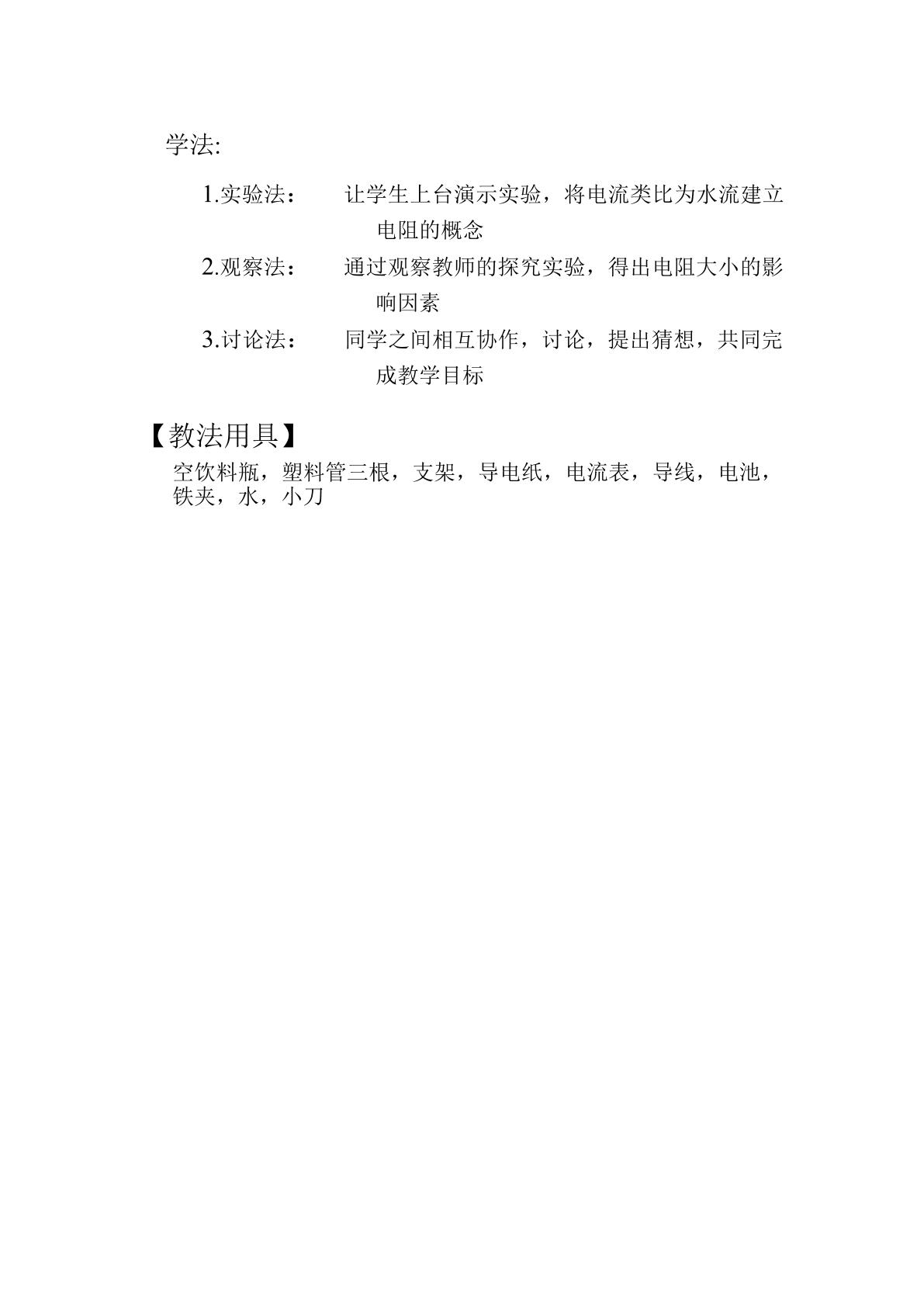 学法:

1.实验法： 让学生上台演示实验，将电流类比为水流建立电阻的概念

2.观察法： 通过观察教师的探究实验，得出电阻大小的影响因素

3.讨论法： 同学之间相互协作，讨论，提出猜想，共同完成教学目标

【教法用具】

空饮料瓶，塑料管三根，支架，导电纸，电流表，导线，电池，铁夹，水，小刀